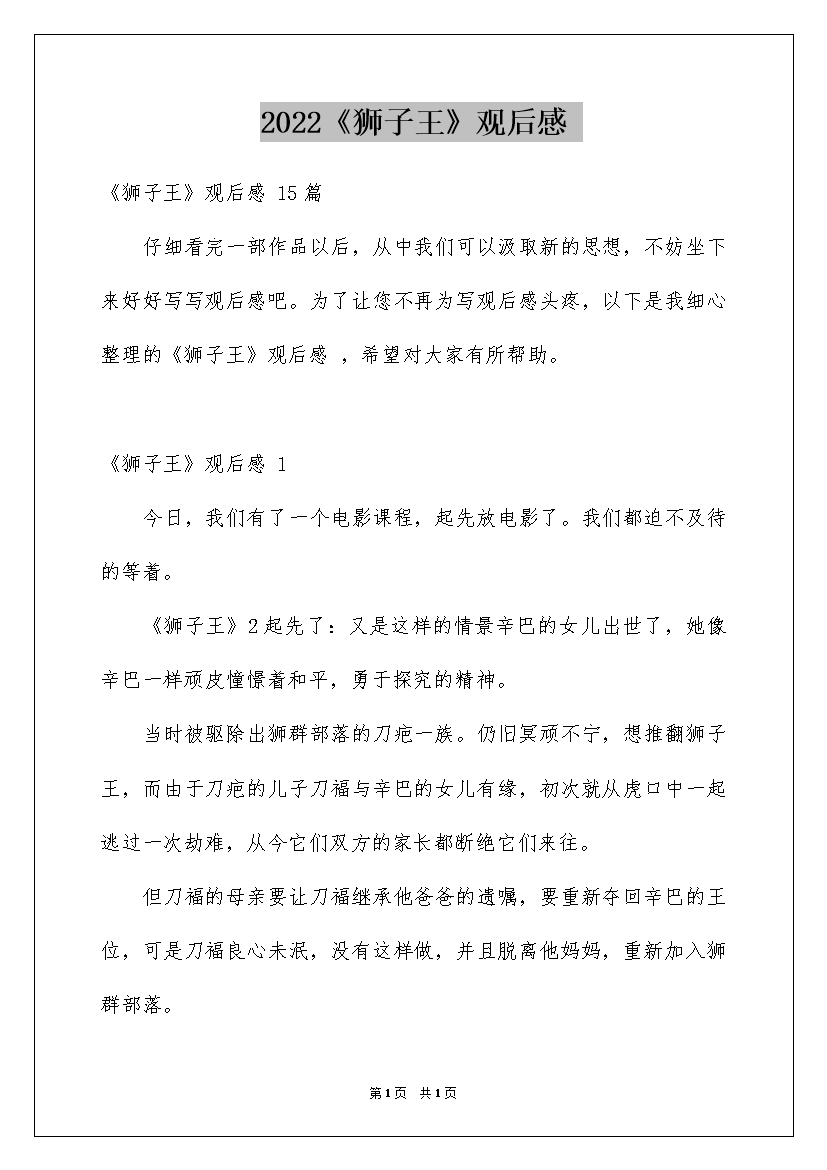 2022《狮子王》观后感

《狮子王》观后感 15篇

仔细看完一部作品以后，从中我们可以汲取新的思想，不妨坐下来好好写写观后感吧。为了让您不再为写观后感头疼，以下是我细心整理的《狮子王》观后感 ，希望对大家有所帮助。

《狮子王》观后感 1

今日，我们有了一个电影课程，起先放电影了。我们都迫不及待的等着。

《狮子王》2起先了：又是这样的情景辛巴的女儿出世了，她像辛巴一样顽皮憧憬着和平，勇于探究的精神。

当时被驱除出狮群部落的刀疤一族。仍旧冥顽不宁，想推翻狮子王，而由于刀疤的儿子刀福与辛巴的女儿有缘，初次就从虎口中一起逃过一次劫难，从今它们双方的家长都断绝它们来往。

但刀福的母亲要让刀福继承他爸爸的遗嘱，要重新夺回辛巴的王位，可是刀福良心未泯，没有这样做，并且脱离他妈妈，重新加入狮群部落。

第1页 共1页